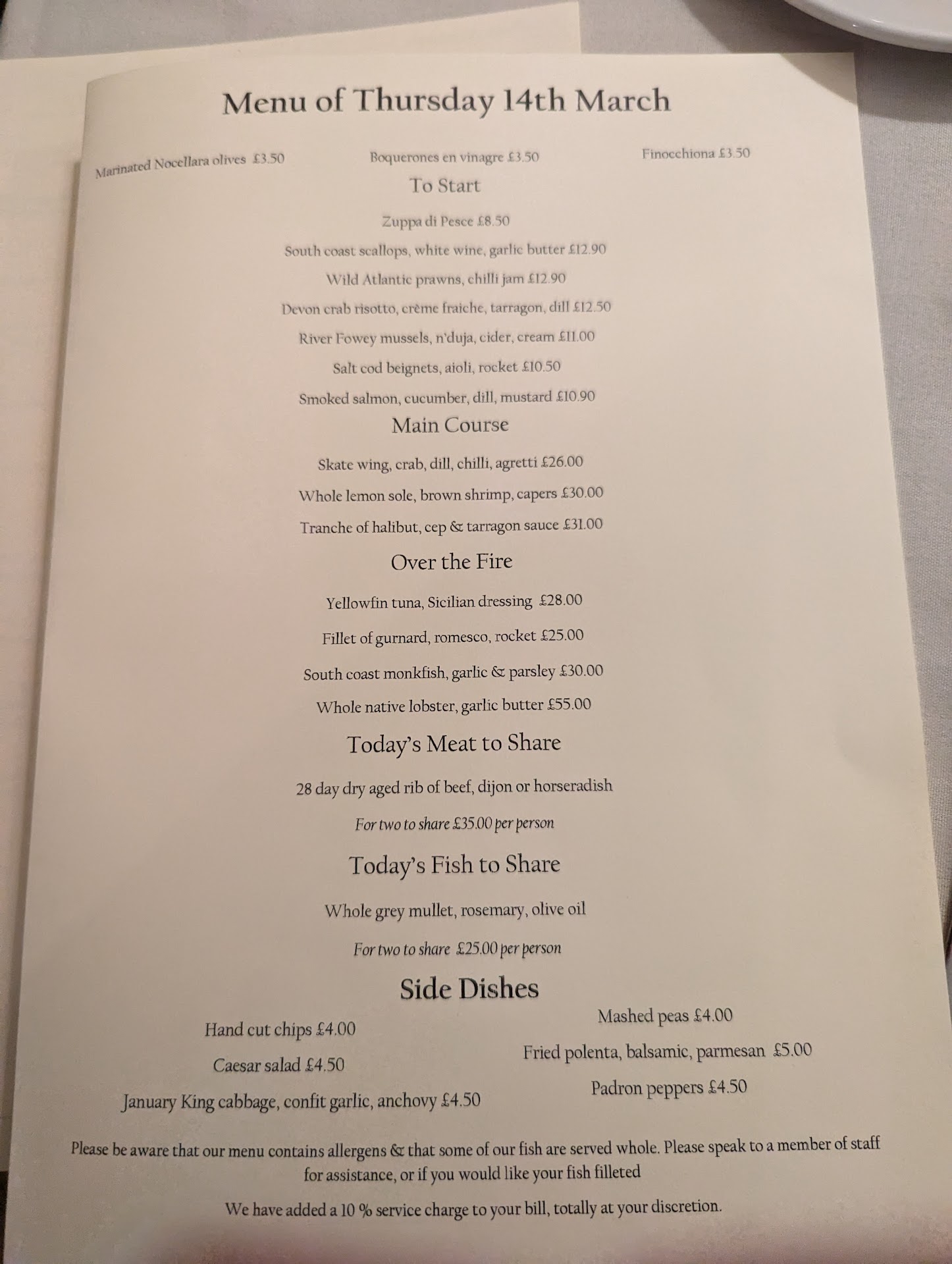 Menu of Thursday 14th March

Marinated Nocellara olives £3.50

Boquerones en vinagre £3.50

Finocchiona £3.50

To Start

Zuppa di Pesce £8.50

South coast scallops, white wine, garlic butter £12.90

Wild Atlantic prawns, chilli jam £12.90

Devon crab risotto, crème fraiche, tarragon, dill £12.50

River Fowey mussels, n'duja, cider, cream £11.00

Salt cod beignets, aioli, rocket £10.50

Smoked salmon, cucumber, dill, mustard £10.90

Main Course

Skate wing, crab, dill, chilli, agretti £26.00

Whole lemon sole, brown shrimp, capers £30.00

Tranche of halibut, cep & tarragon sauce £31.00

Over the Fire

Yellowfin tuna, Sicilian dressing £28.00

Fillet of gurnard, romesco, rocket £25.00

South coast monkfish, garlic & parsley £30.00

Whole native lobster, garlic butter £55.00

Today's Meat to Share

28 day dry aged rib of beef, dijon or horseradish

For two to share £35.00 per person

Today's Fish to Share

Whole grey mullet, rosemary, olive oil

For two to share £25.00 per person

Side Dishes

Hand cut chips £4.00

Caesar salad £4.50

January King cabbage, confit garlic, anchovy £4.50

Mashed peas £4.00

Fried polenta, balsamic, parmesan £5.00

Padron peppers £4.50

Please be aware that our menu contains allergens & that some of our fish are served whole. Please speak to a member of staff for assistance, or if you would like your fish filleted

We have added a 10 % service charge to your bill, totally at your discretion.